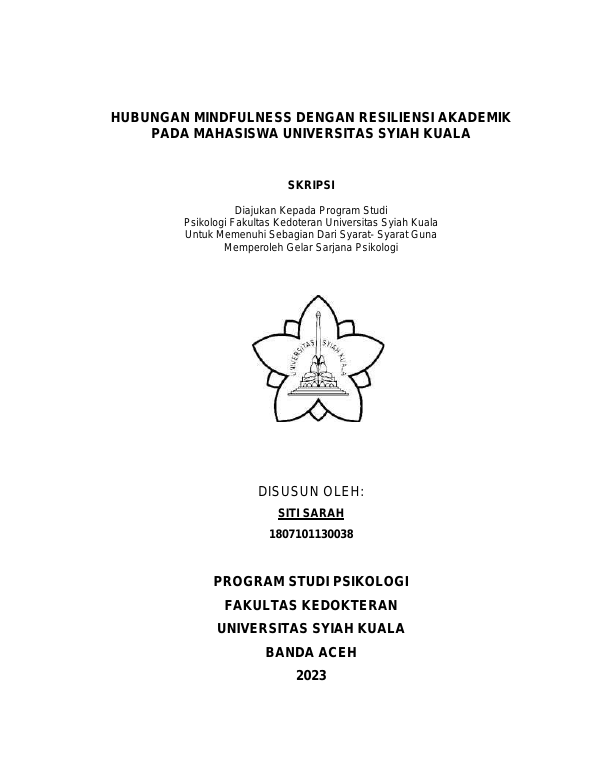 HUBUNGAN MINDFULNESS DENGAN RESILIENSI AKADEMIK PADA MAHASISWA UNIVERSITAS SYIAH KUALA

SKRIPSI

Diajukan Kepada Program Studi
Psikologi Fakultas Kedoteran Universitas Syiah Kuala
Untuk Memenuhi Sebagian Dari Syarat- Syarat Guna
Memperoleh Gelar Sarjana Psikologi

UNIVERSITAS SYIAH KUALA

DISUSUN OLEH:
SITI SARAH
1807101130038

PROGRAM STUDI PSIKOLOGI
FAKULTAS KEDOKTERAN
UNIVERSITAS SYIAH KUALA
BANDA ACEH
2023